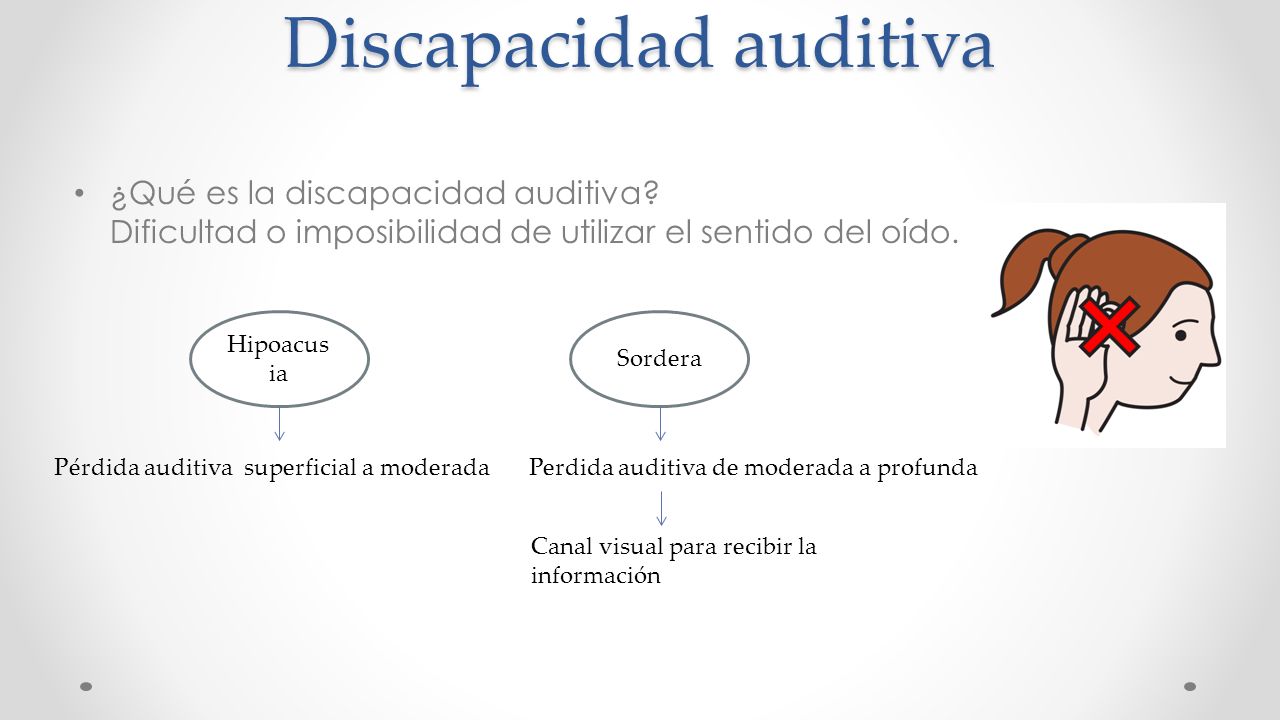 Discapacidad auditiva

• ¿Qué es la discapacidad auditiva? Dificultad o imposibilidad de utilizar el sentido del oído.

Hipoacusia

Sordera

Pérdida auditiva superficial a moderada

Perdida auditiva de moderada a profunda

Canal visual para recibir la información